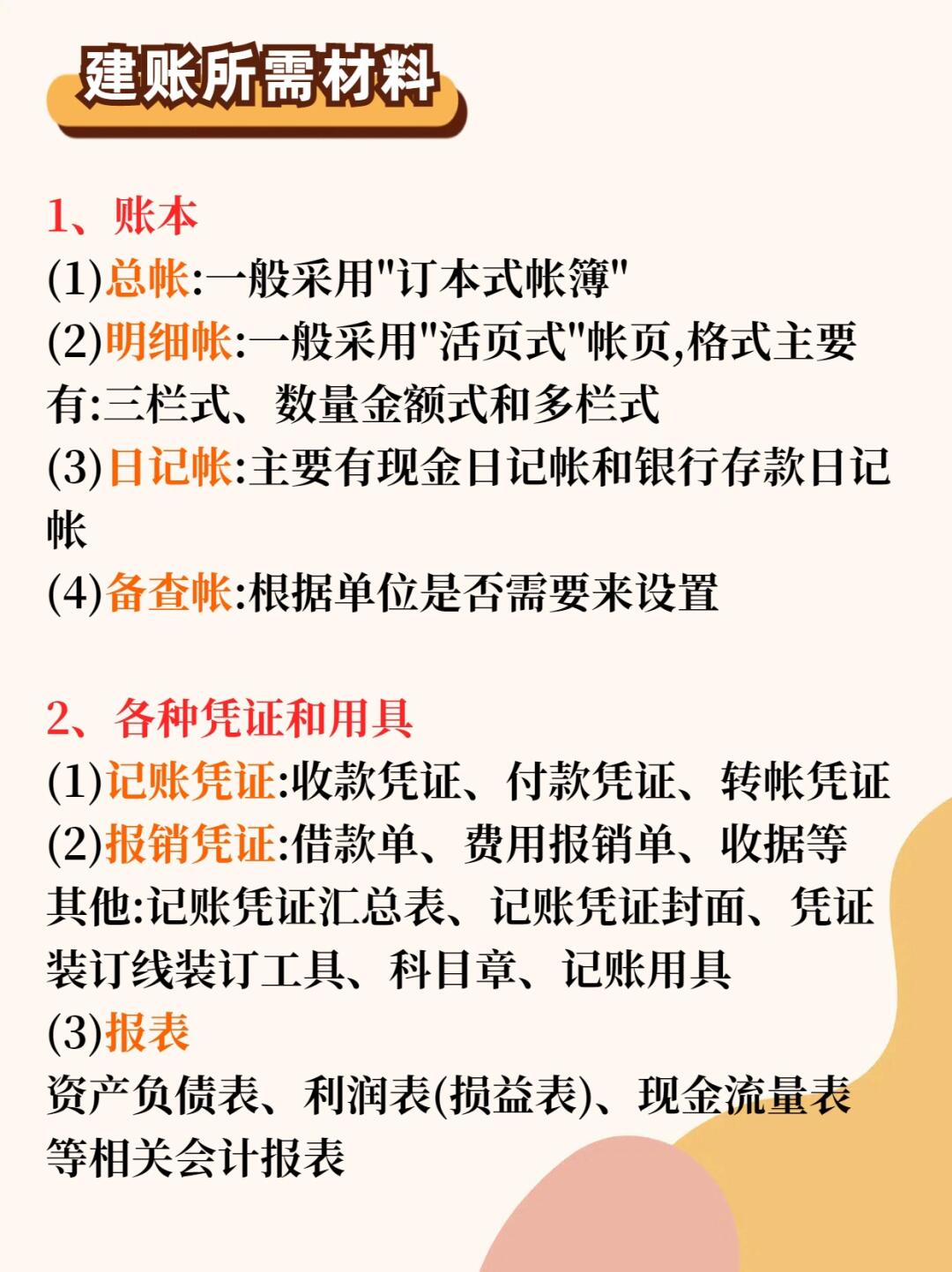 建账所需材料

1、账本
(1)总帐:一般采用"订本式帐簿"
(2)明细帐:一般采用"活页式"帐页,格式主要有:三栏式、数量金额式和多栏式
(3)日记帐:主要有现金日记帐和银行存款日记帐
(4)备查帐:根据单位是否需要来设置

2、各种凭证和用具
(1)记账凭证:收款凭证、付款凭证、转帐凭证
(2)报销凭证:借款单、费用报销单、收据等
其他:记账凭证汇总表、记账凭证封面、凭证装订线装订工具、科目章、记账用具
(3)报表
资产负债表、利润表(损益表)、现金流量表等相关会计报表